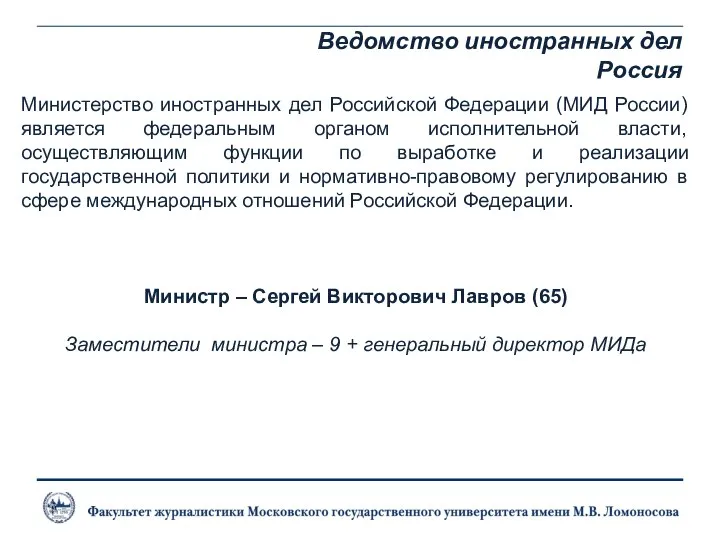 Ведомство иностранных дел
Россия

Министерство иностранных дел Российской Федерации (МИД России) является федеральным органом исполнительной власти, осуществляющим функции по выработке и реализации государственной политики и нормативно-правовому регулированию в сфере международных отношений Российской Федерации.

Министр – Сергей Викторович Лавров (65)

Заместители министра – 9 + генеральный директор МИДа

Факультет журналистики Московского государственного университета имени М.В. Ломоносова